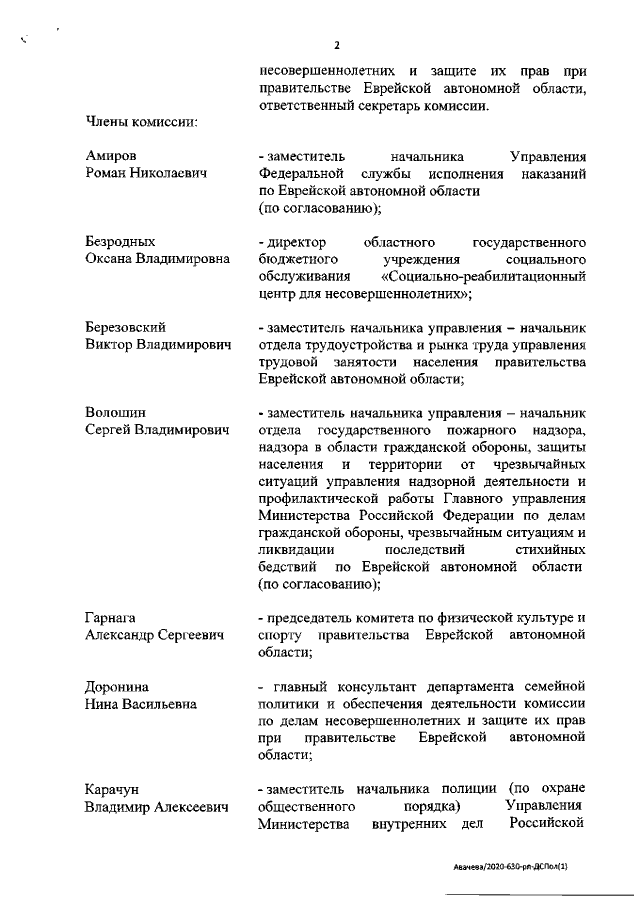 2

несовершеннолетних и защите их прав при правительстве Еврейской автономной области, ответственный секретарь комиссии.

Члены комиссии:

Амиров
Роман Николаевич

- заместитель начальника Управления Федеральной службы исполнения наказаний по Еврейской автономной области (по согласованию);

Безродных
Оксана Владимировна

- директор областного государственного бюджетного учреждения социального обслуживания «Социально-реабилитационный центр для несовершеннолетних»;

Березовский
Виктор Владимирович

- заместитель начальника управления – начальник отдела трудоустройства и рынка труда управления трудовой занятости населения правительства Еврейской автономной области;

Волошин
Сергей Владимирович

- заместитель начальника управления – начальник отдела государственного пожарного надзора, надзора в области гражданской обороны, защиты населения и территории от чрезвычайных ситуаций управления надзорной деятельности и профилактической работы Главного управления Министерства Российской Федерации по делам гражданской обороны, чрезвычайным ситуациям и ликвидации последствий стихийных бедствий по Еврейской автономной области (по согласованию);

Гарнага
Александр Сергеевич

- председатель комитета по физической культуре и спорту правительства Еврейской автономной области;

Доронина
Нина Васильевна

- главный консультант департамента семейной политики и обеспечения деятельности комиссии по делам несовершеннолетних и защите их прав при правительстве Еврейской автономной области;

Карачун
Владимир Алексеевич

- заместитель начальника полиции (по охране общественного порядка) Управления Министерства внутренних дел Российской

Авачева/2020-630-рп-ДСПол(1)